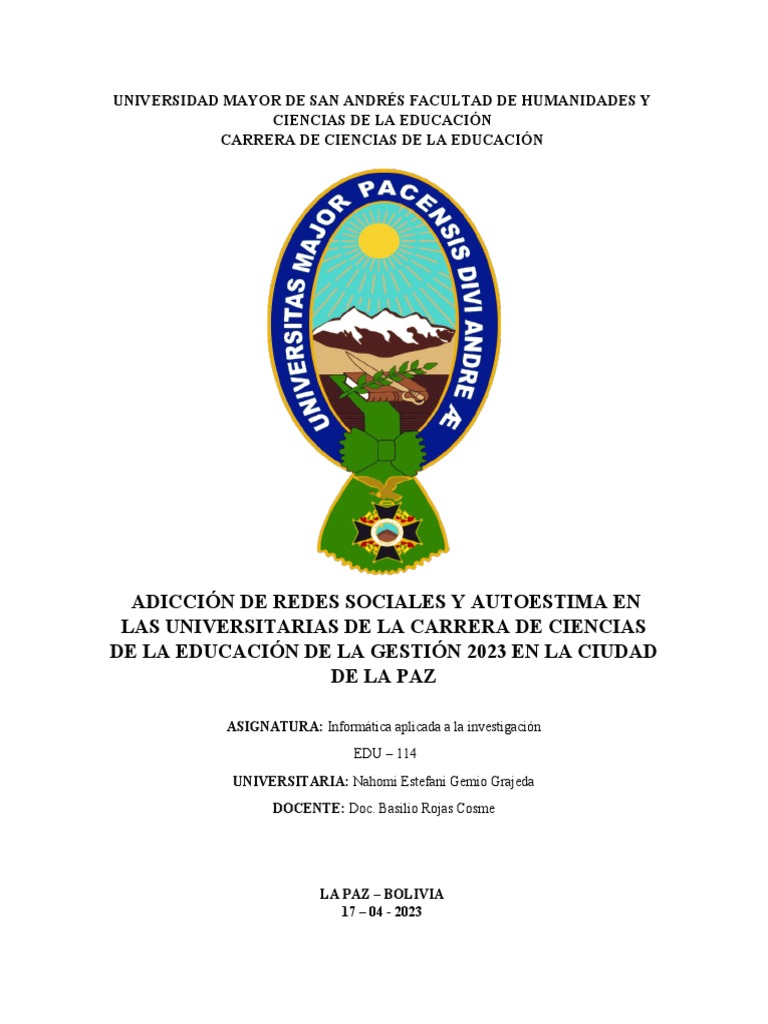 UNIVERSIDAD MAYOR DE SAN ANDRÉS FACULTAD DE HUMANIDADES Y CIENCIAS DE LA EDUCACIÓN
CARRERA DE CIENCIAS DE LA EDUCACIÓN

UNIVERSITAS MAJOR PACENSIS DIVI ANDREÆ

ADICCIÓN DE REDES SOCIALES Y AUTOESTIMA EN LAS UNIVERSITARIAS DE LA CARRERA DE CIENCIAS DE LA EDUCACIÓN DE LA GESTIÓN 2023 EN LA CIUDAD DE LA PAZ

ASIGNATURA: Informática aplicada a la investigación

EDU – 114

UNIVERSITARIA: Nahomi Estefani Gemio Grajeda

DOCENTE: Doc. Basilio Rojas Cosme

LA PAZ – BOLIVIA
17 – 04 - 2023